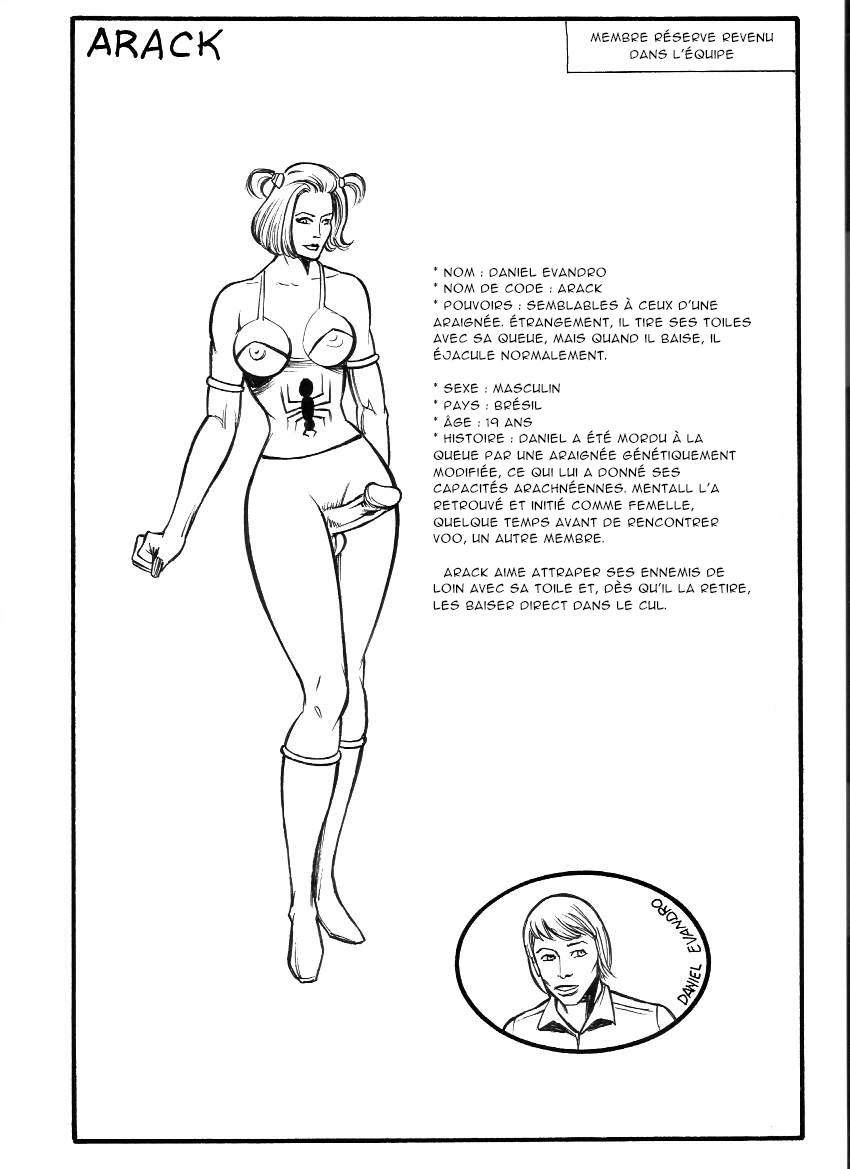 ARACK

MEMBRE RÉSERVE REVENU DANS L'ÉQUIPE

* NOM : DANIEL EVANDRO
* NOM DE CODE : ARACK
* POUVOIRS : SEMBLABLES À CEUX D'UNE ARAIGNÉE. ÉTRANGEMENT, IL TIRE SES TOILES AVEC SA QUEUE, MAIS QUAND IL BAISE, IL ÉJACULE NORMALEMENT.

* SEXE : MASCULIN
* PAYS : BRÉSIL
* ÂGE : 19 ANS
* HISTOIRE : DANIEL A ÉTÉ MORDU À LA QUEUE PAR UNE ARAIGNÉE GÉNÉTIQUEMENT MODIFIÉE, CE QUI LUI A DONNÉ SES CAPACITÉS ARACHNÉENNES. MENTALL L'A RETROUVÉ ET INITIÉ COMME FEMELLE, QUELQUE TEMPS AVANT DE RENCONTRER VOO, UN AUTRE MEMBRE.

ARACK AIME ATTRAPER SES ENNEMIS DE LOIN AVEC SA TOILE ET, DÈS QU'IL LA RETIRE, LES BAISER DIRECT DANS LE CUL.

DANIEL EVANDRO